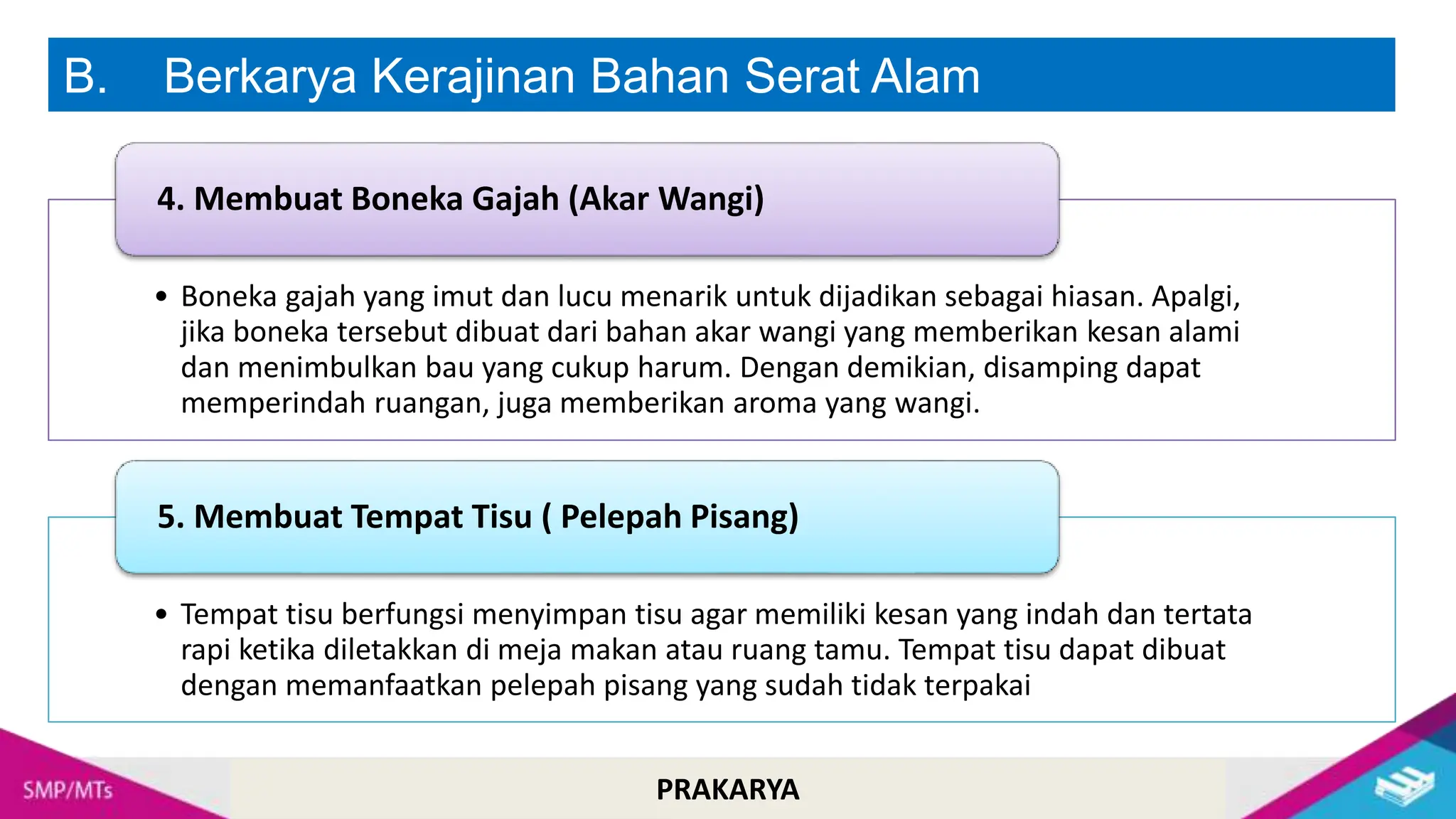 B. Berkarya Kerajinan Bahan Serat Alam

4. Membuat Boneka Gajah (Akar Wangi)

• Boneka gajah yang imut dan lucu menarik untuk dijadikan sebagai hiasan. Apalgi, jika boneka tersebut dibuat dari bahan akar wangi yang memberikan kesan alami dan menimbulkan bau yang cukup harum. Dengan demikian, disamping dapat memperindah ruangan, juga memberikan aroma yang wangi.

5. Membuat Tempat Tisu ( Pelepah Pisang)

• Tempat tisu berfungsi menyimpan tisu agar memiliki kesan yang indah dan tertata rapi ketika diletakkan di meja makan atau ruang tamu. Tempat tisu dapat dibuat dengan memanfaatkan pelepah pisang yang sudah tidak terpakai

SMP/MTs

PRAKARYA